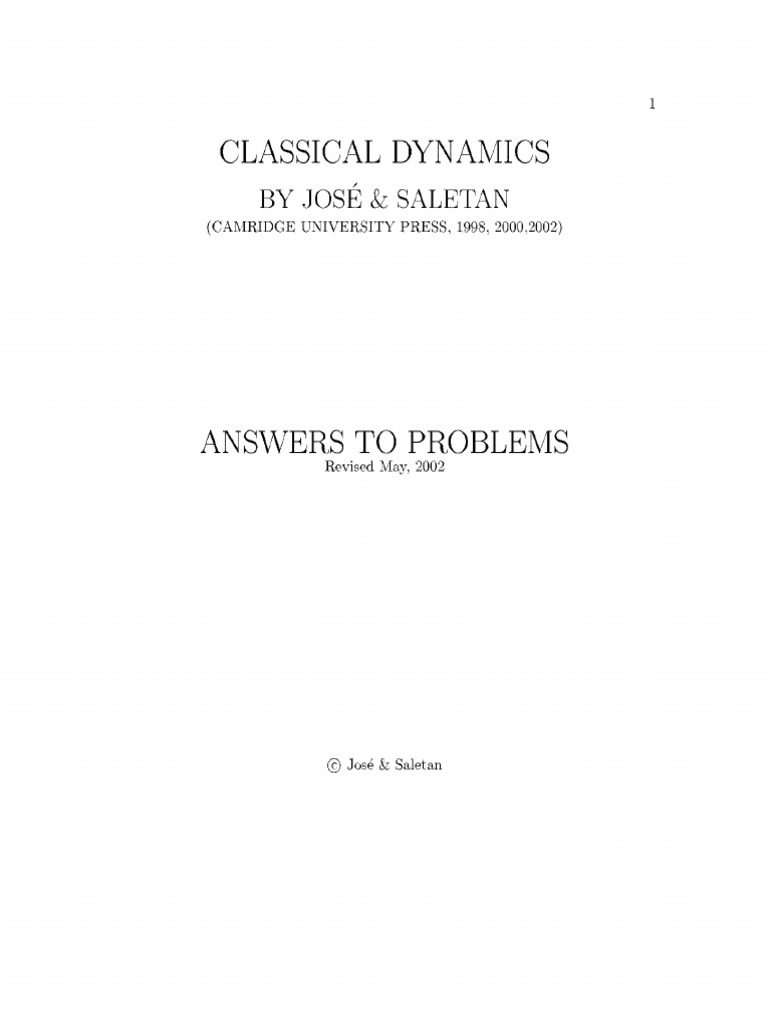 1

CLASSICAL DYNAMICS

BY JOSÉ & SALETAN

(CAMRIDGE UNIVERSITY PRESS, 1998, 2000,2002)

ANSWERS TO PROBLEMS

Revised May, 2002

© José & Saletan